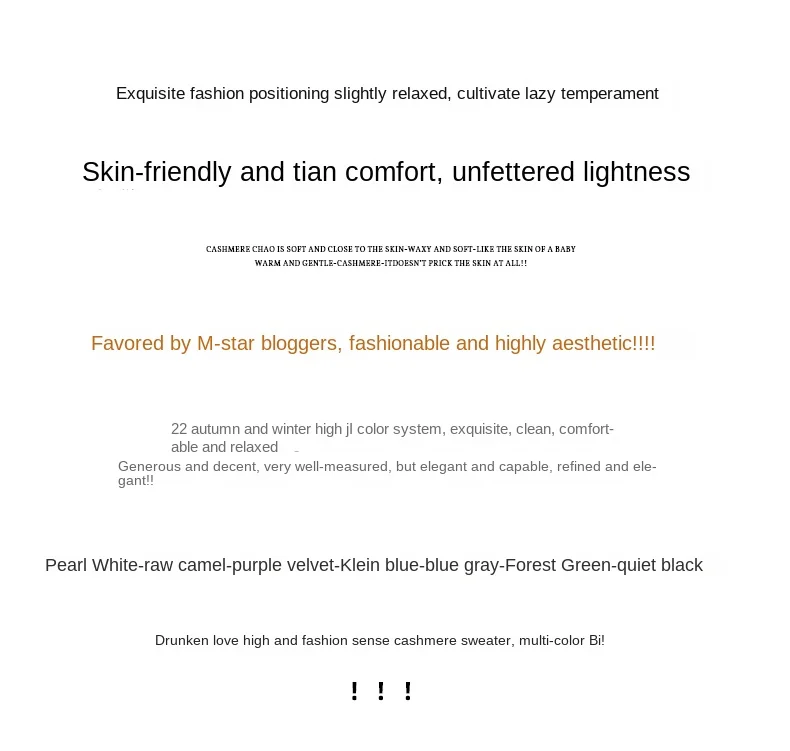 Exquisite fashion positioning slightly relaxed, cultivate lazy temperament

Skin-friendly and tian comfort, unfettered lightness

CASHMERE CHAO IS SOFT AND CLOSE TO THE SKIN-WAXY AND SOFT-LIKE THE SKIN OF A BABY WARM AND GENTLE-CASHMERE-ITDOESN'T PRICK THE SKIN AT ALL!!

Favored by M-star bloggers, fashionable and highly aesthetic!!!!

22 autumn and winter high jl color system, exquisite, clean, comfortable and relaxed

Generous and decent, very well-measured, but elegant and capable, refined and elegant!!

Pearl White-raw camel-purple velvet-Klein blue-blue gray-Forest Green-quiet black

Drunken love high and fashion sense cashmere sweater, multi-color Bi!

! ! !